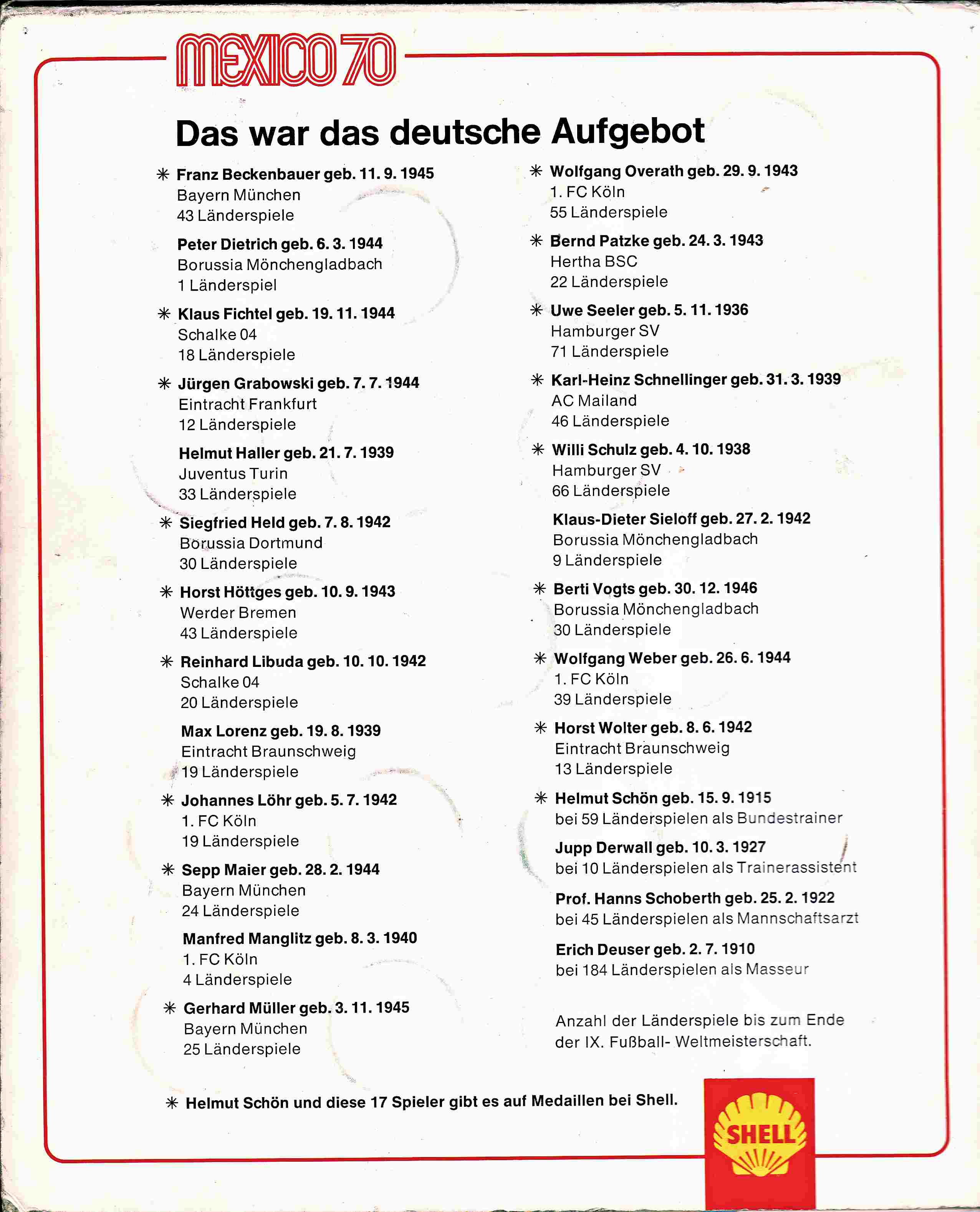 MEXICO 70

Das war das deutsche Aufgebot

✳ Franz Beckenbauer geb. 11. 9. 1945
Bayern München
43 Länderspiele

Peter Dietrich geb. 6. 3. 1944
Borussia Mönchengladbach
1 Länderspiel

✳ Klaus Fichtel geb. 19. 11. 1944
Schalke 04
18 Länderspiele

✳ Jürgen Grabowski geb. 7. 7. 1944
Eintracht Frankfurt
12 Länderspiele

Helmut Haller geb. 21. 7. 1939
Juventus Turin
33 Länderspiele

✳ Siegfried Held geb. 7. 8. 1942
Borussia Dortmund
30 Länderspiele

✳ Horst Höttges geb. 10. 9. 1943
Werder Bremen
43 Länderspiele

✳ Reinhard Libuda geb. 10. 10. 1942
Schalke 04
20 Länderspiele

Max Lorenz geb. 19. 8. 1939
Eintracht Braunschweig
19 Länderspiele

✳ Johannes Löhr geb. 5. 7. 1942
1. FC Köln
19 Länderspiele

✳ Sepp Maier geb. 28. 2. 1944
Bayern München
24 Länderspiele

Manfred Manglitz geb. 8. 3. 1940
1. FC Köln
4 Länderspiele

✳ Gerhard Müller geb. 3. 11. 1945
Bayern München
25 Länderspiele

✳ Wolfgang Overath geb. 29. 9. 1943
1. FC Köln
55 Länderspiele

✳ Bernd Patzke geb. 24. 3. 1943
Hertha BSC
22 Länderspiele

✳ Uwe Seeler geb. 5. 11. 1936
Hamburger SV
71 Länderspiele

✳ Karl-Heinz Schnellinger geb. 31. 3. 1939
AC Mailand
46 Länderspiele

✳ Willi Schulz geb. 4. 10. 1938
Hamburger SV
66 Länderspiele

Klaus-Dieter Sieloff geb. 27. 2. 1942
Borussia Mönchengladbach
9 Länderspiele

✳ Berti Vogts geb. 30. 12. 1946
Borussia Mönchengladbach
30 Länderspiele

✳ Wolfgang Weber geb. 26. 6. 1944
1. FC Köln
39 Länderspiele

✳ Horst Wolter geb. 8. 6. 1942
Eintracht Braunschweig
13 Länderspiele

✳ Helmut Schön geb. 15. 9. 1915
bei 59 Länderspielen als Bundestrainer

Jupp Derwall geb. 10. 3. 1927
bei 10 Länderspielen als Trainerassistent

Prof. Hanns Schoberth geb. 25. 2. 1922
bei 45 Länderspielen als Mannschaftsarzt

Erich Deuser geb. 2. 7. 1910
bei 184 Länderspielen als Masseur

Anzahl der Länderspiele bis zum Ende der IX. Fußball- Weltmeisterschaft.

✳ Helmut Schön und diese 17 Spieler gibt es auf Medaillen bei Shell.

SHELL